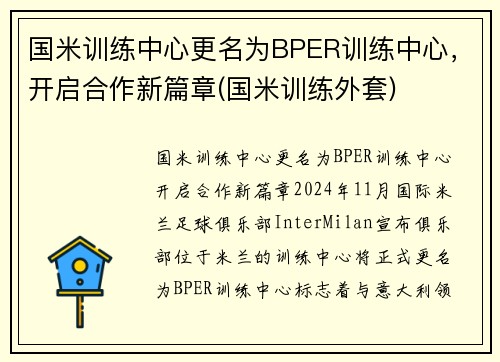 国米训练中心更名为BPER训练中心，开启合作新篇章(国米训练外套)

国米训练中心更名为BPER训练中心开启合作新篇章2024年11月国际米兰足球俱乐部InterMilan宣布俱乐部位于米兰的训练中心将正式更名为BPER训练中心标志着与意大利领